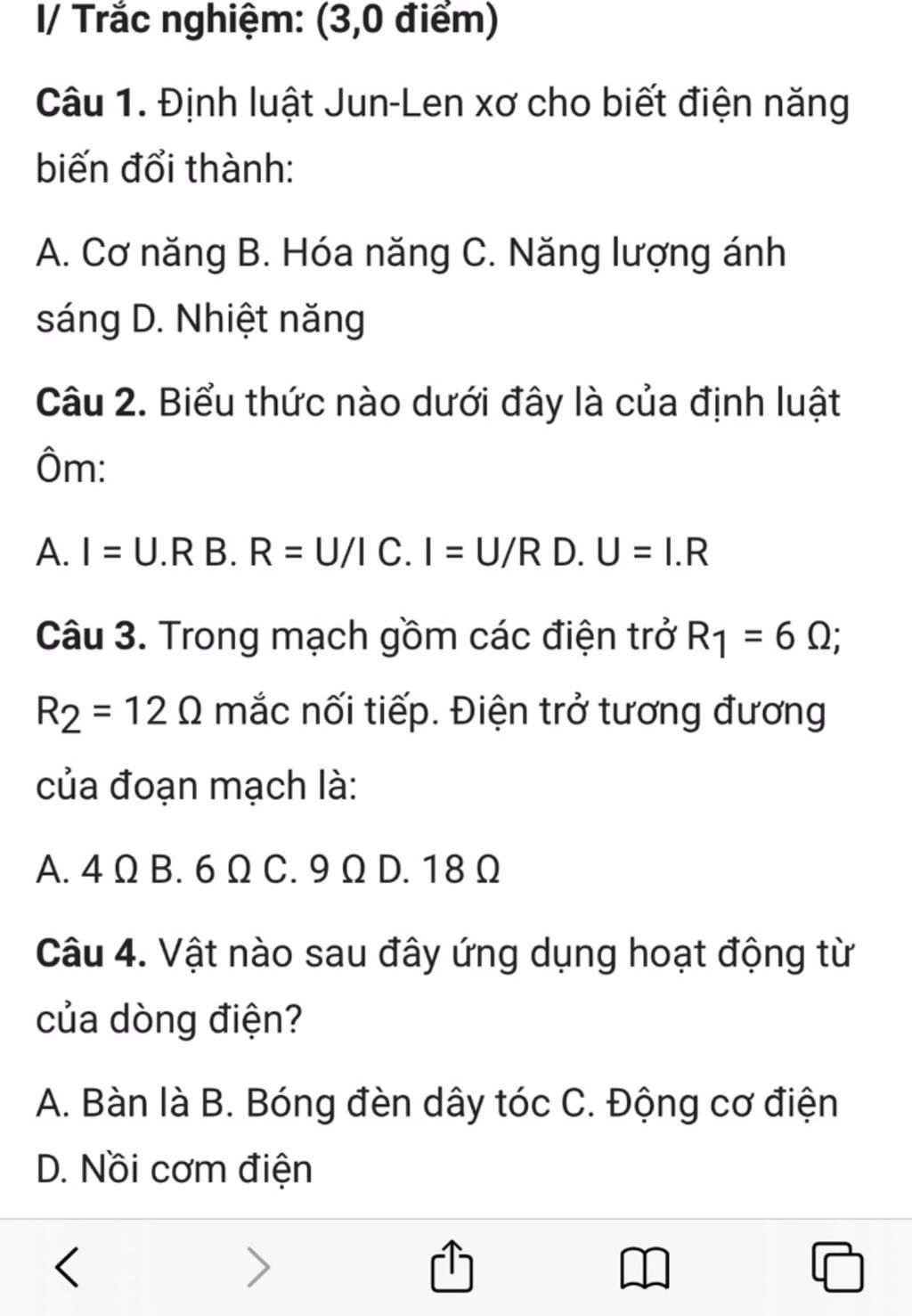 I/ Trắc nghiệm: (3,0 điểm)

Câu 1. Định luật Jun-Len xơ cho biết điện năng biến đổi thành:

A. Cơ năng B. Hóa năng C. Năng lượng ánh sáng D. Nhiệt năng

Câu 2. Biểu thức nào dưới đây là của định luật Ôm:

A. I = U.R B. R = U/I C. I = U/R D. U = I.R

Câu 3. Trong mạch gồm các điện trở $R_1 = 6\ \Omega$; $R_2 = 12\ \Omega$ mắc nối tiếp. Điện trở tương đương của đoạn mạch là:

A. 4 Ω B. 6 Ω C. 9 Ω D. 18 Ω

Câu 4. Vật nào sau đây ứng dụng hoạt động từ của dòng điện?

A. Bàn là B. Bóng đèn dây tóc C. Động cơ điện D. Nồi cơm điện